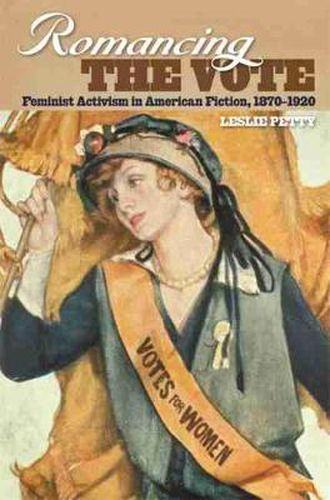 Romancing
THE VOTE
Feminist Activism in American Fiction, 1870–1920
LESLIE PETTY

VOTES FOR WOMEN